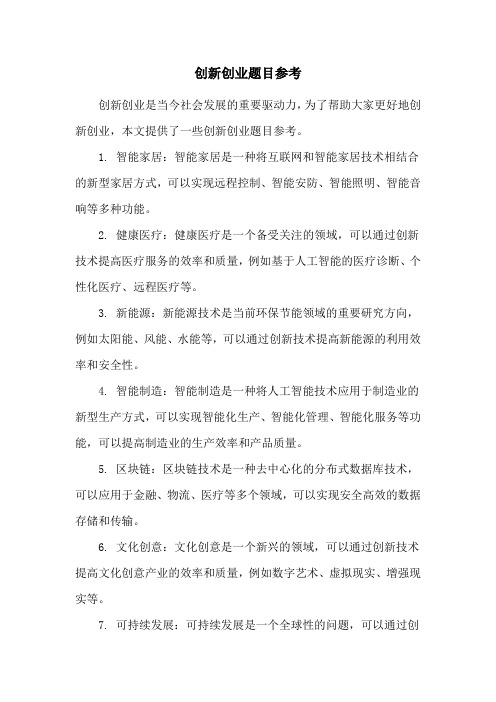 创新创业题目参考

创新创业是当今社会发展的重要驱动力，为了帮助大家更好地创新创业，本文提供了一些创新创业题目参考。

1. 智能家居：智能家居是一种将互联网和智能家居技术相结合的新型家居方式，可以实现远程控制、智能安防、智能照明、智能音响等多种功能。

2. 健康医疗：健康医疗是一个备受关注的领域，可以通过创新技术提高医疗服务的效率和质量，例如基于人工智能的医疗诊断、个性化医疗、远程医疗等。

3. 新能源：新能源技术是当前环保节能领域的重要研究方向，例如太阳能、风能、水能等，可以通过创新技术提高新能源的利用效率和安全性。

4. 智能制造：智能制造是一种将人工智能技术应用于制造业的新型生产方式，可以实现智能化生产、智能化管理、智能化服务等功能，可以提高制造业的生产效率和产品质量。

5. 区块链：区块链技术是一种去中心化的分布式数据库技术，可以应用于金融、物流、医疗等多个领域，可以实现安全高效的数据存储和传输。

6. 文化创意：文化创意是一个新兴的领域，可以通过创新技术提高文化创意产业的效率和质量，例如数字艺术、虚拟现实、增强现实等。

7. 可持续发展：可持续发展是一个全球性的问题，可以通过创